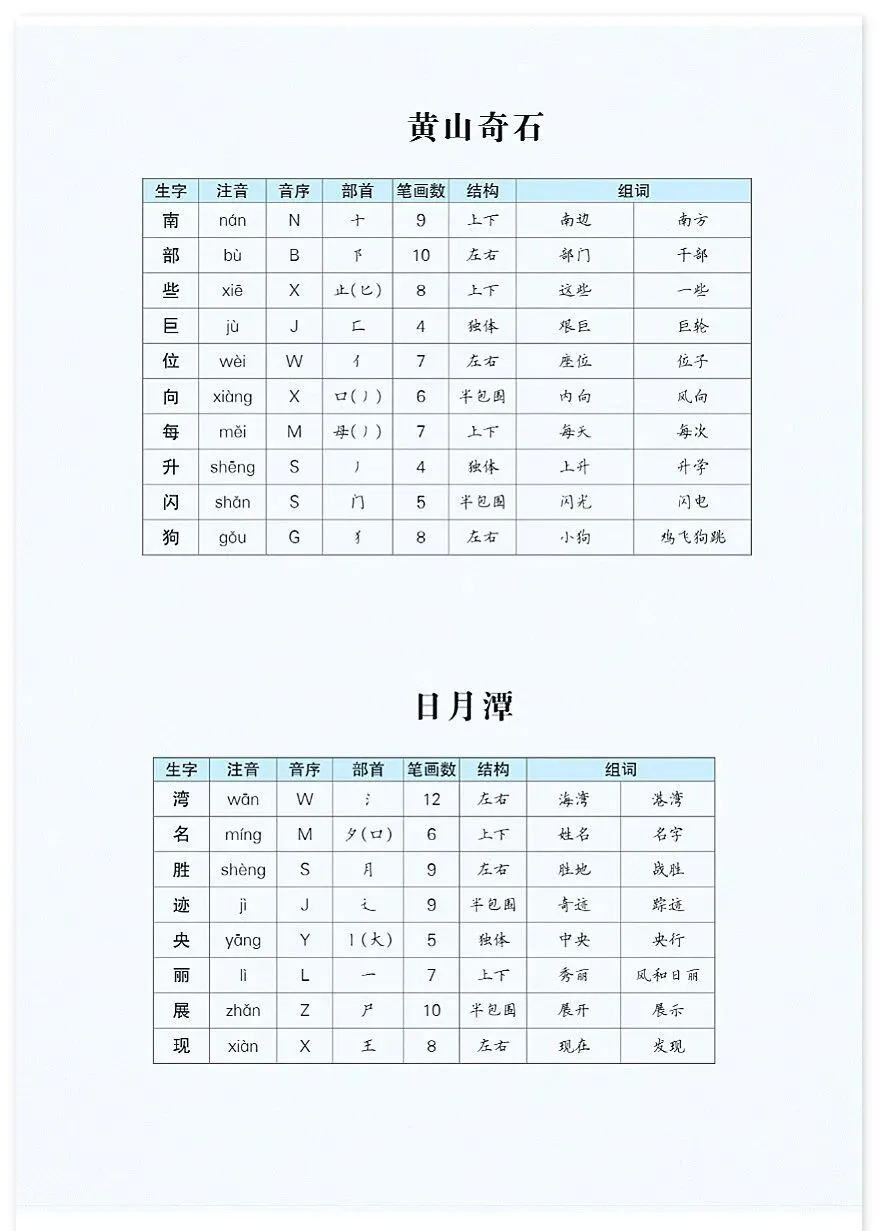 黄山奇石

| 生字 | 注音 | 音序 | 部首 | 笔画数 | 结构 | 组词 | |
|---|---|---|---|---|---|---|---|
| 南 | nán | N | 十 | 9 | 上下 | 南边 | 南方 |
| 部 | bù | B | 阝 | 10 | 左右 | 部门 | 干部 |
| 些 | xiē | X | 止(匕) | 8 | 上下 | 这些 | 一些 |
| 巨 | jù | J | 匚 | 4 | 独体 | 艰巨 | 巨轮 |
| 位 | wèi | W | 亻 | 7 | 左右 | 座位 | 位子 |
| 向 | xiàng | X | 口(丿) | 6 | 半包围 | 内向 | 风向 |
| 每 | měi | M | 母(丿) | 7 | 上下 | 每天 | 每次 |
| 升 | shēng | S | 丿 | 4 | 独体 | 上升 | 升学 |
| 闪 | shǎn | S | 门 | 5 | 半包围 | 闪光 | 闪电 |
| 狗 | gǒu | G | 犭 | 8 | 左右 | 小狗 | 鸡飞狗跳 |

日月潭

| 生字 | 注音 | 音序 | 部首 | 笔画数 | 结构 | 组词 | |
|---|---|---|---|---|---|---|---|
| 湾 | wān | W | 氵 | 12 | 左右 | 海湾 | 港湾 |
| 名 | míng | M | 夕(口) | 6 | 上下 | 姓名 | 名字 |
| 胜 | shèng | S | 月 | 9 | 左右 | 胜地 | 战胜 |
| 迹 | jì | J | 辶 | 9 | 半包围 | 奇迹 | 踪迹 |
| 央 | yāng | Y | 丨(大) | 5 | 独体 | 中央 | 央行 |
| 丽 | lì | L | 一 | 7 | 上下 | 秀丽 | 风和日丽 |
| 展 | zhǎn | Z | 尸 | 10 | 半包围 | 展开 | 展示 |
| 现 | xiàn | X | 王 | 8 | 左右 | 现在 | 发现 |